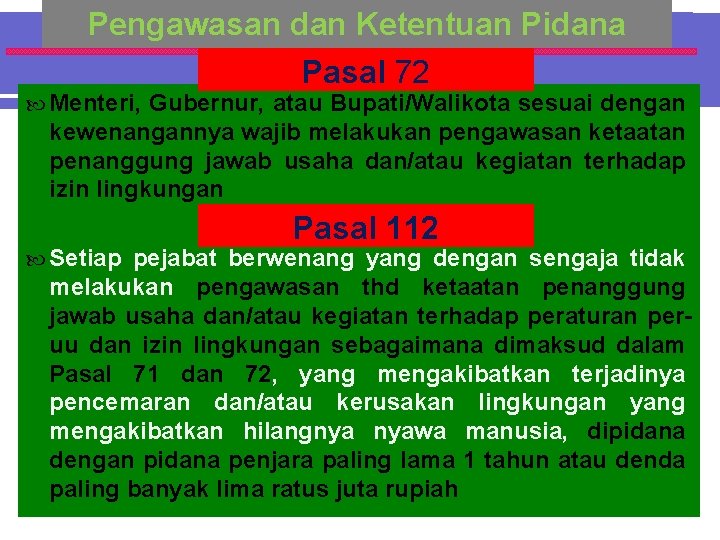 Pengawasan dan Ketentuan Pidana

Pasal 72

Menteri, Gubernur, atau Bupati/Walikota sesuai dengan kewenangannya wajib melakukan pengawasan ketaatan penanggung jawab usaha dan/atau kegiatan terhadap izin lingkungan

Pasal 112

Setiap pejabat berwenang yang dengan sengaja tidak melakukan pengawasan thd ketaatan penanggung jawab usaha dan/atau kegiatan terhadap peraturan per-uu dan izin lingkungan sebagaimana dimaksud dalam Pasal 71 dan 72, yang mengakibatkan terjadinya pencemaran dan/atau kerusakan lingkungan yang mengakibatkan hilangnya nyawa manusia, dipidana dengan pidana penjara paling lama 1 tahun atau denda paling banyak lima ratus juta rupiah